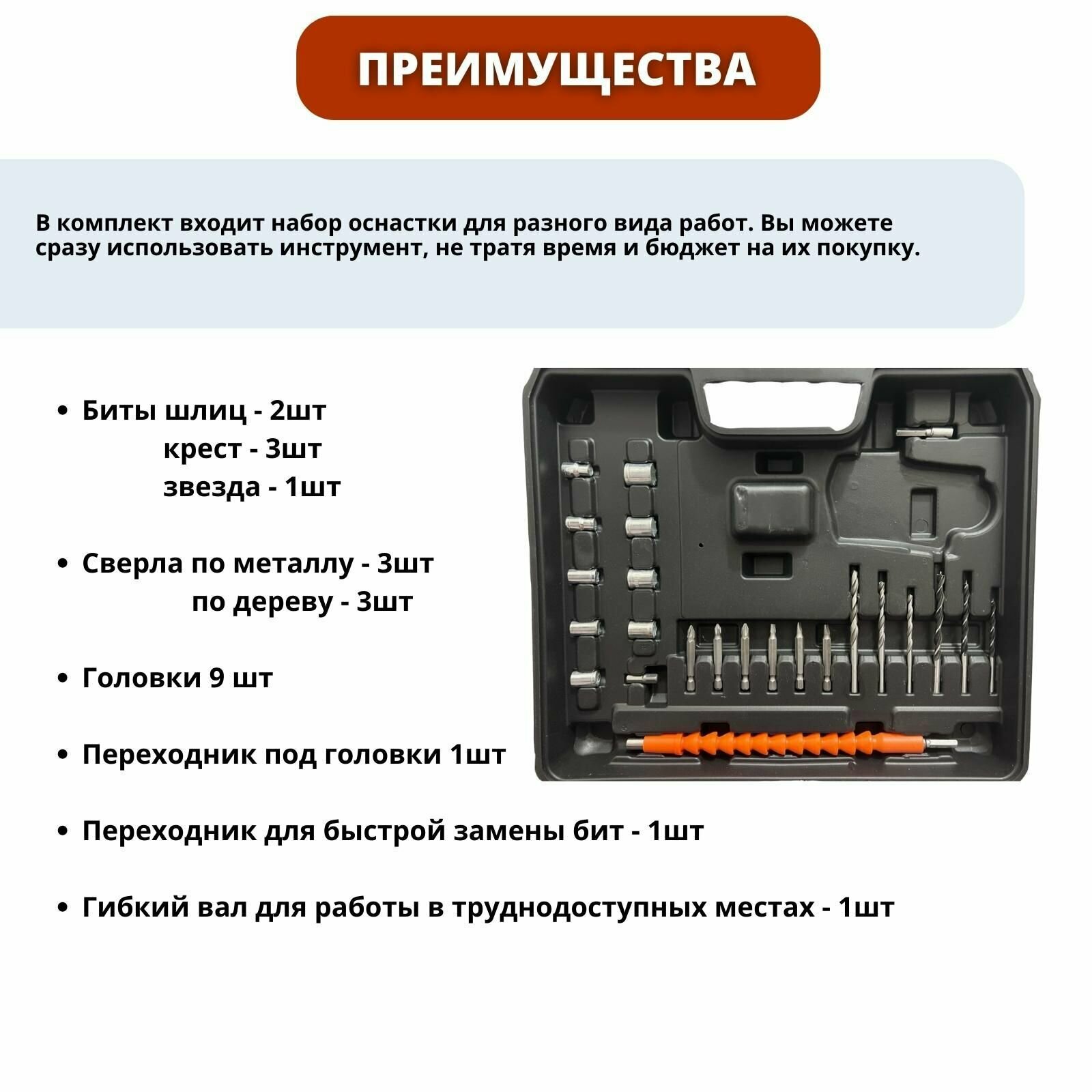 ПРЕИМУЩЕСТВА

В комплект входит набор оснастки для разного вида работ. Вы можете сразу использовать инструмент, не тратя время и бюджет на их покупку.

• Биты шлиц - 2шт
крест - 3шт
звезда - 1шт

• Сверла по металлу - 3шт
по дереву - 3шт

• Головки 9 шт

• Переходник под головки 1шт

• Переходник для быстрой замены бит - 1шт

• Гибкий вал для работы в труднодоступных местах - 1шт